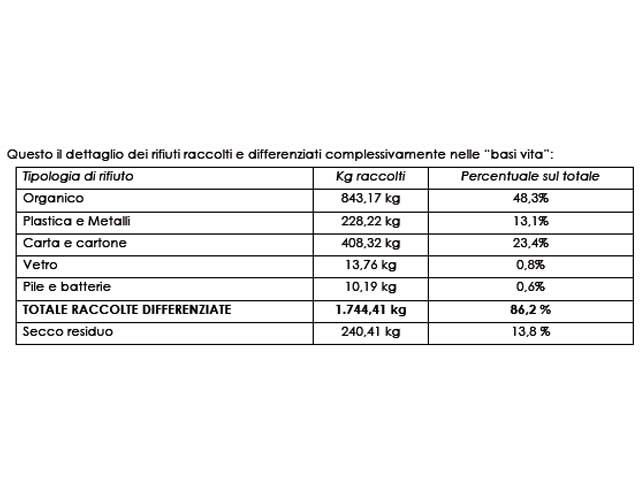 Questo il dettaglio dei rifiuti raccolti e differenziati complessivamente nelle "basi vita":

| Tipologia di rifiuto | Kg raccolti | Percentuale sul totale |
|---|---|---|
| Organico | 843,17 kg | 48,3% |
| Plastica e Metalli | 228,22 kg | 13,1% |
| Carta e cartone | 408,32 kg | 23,4% |
| Vetro | 13,76 kg | 0,8% |
| Pile e batterie | 10,19 kg | 0,6% |
| TOTALE RACCOLTE DIFFERENZIATE | 1.744,41 kg | 86,2 % |
| Secco residuo | 240,41 kg | 13,8 % |